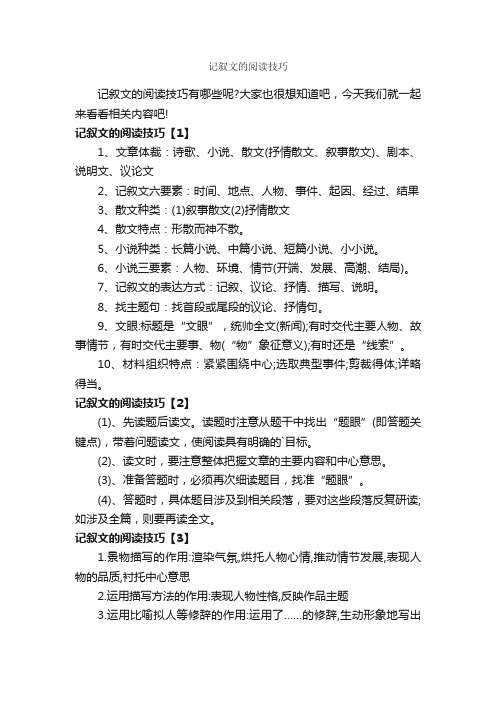 记叙文的阅读技巧

记叙文的阅读技巧有哪些呢?大家也很想知道吧，今天我们就一起来看看相关内容吧!

记叙文的阅读技巧【1】

1、文章体裁：诗歌、小说、散文(抒情散文、叙事散文)、剧本、说明文、议论文

2、记叙文六要素：时间、地点、人物、事件、起因、经过、结果

3、散文种类：(1)叙事散文(2)抒情散文

4、散文特点：形散而神不散。

5、小说种类：长篇小说、中篇小说、短篇小说、小小说。

6、小说三要素：人物、环境、情节(开端、发展、高潮、结局)。

7、记叙文的表达方式：记叙、议论、抒情、描写、说明。

8、找主题句：找首段或尾段的议论、抒情句。

9、文眼:标题是“文眼”，统帅全文(新闻);有时交代主要人物、故事情节，有时交代主要事、物(“物”象征意义);有时还是“线索”。

10、材料组织特点：紧紧围绕中心;选取典型事件;剪裁得体;详略得当。

记叙文的阅读技巧【2】

(1)、先读题后读文。读题时注意从题干中找出“题眼”(即答题关键点)，带着问题读文，使阅读具有明确的`目标。

(2)、读文时，要注意整体把握文章的主要内容和中心意思。

(3)、准备答题时，必须再次细读题目，找准“题眼”。

(4)、答题时，具体题目涉及到相关段落，要对这些段落反复研读;如涉及全篇，则要再读全文。

记叙文的阅读技巧【3】

1.景物描写的作用:渲染气氛,烘托人物心情,推动情节发展,表现人物的品质,衬托中心意思

2.运用描写方法的作用:表现人物性格,反映作品主题

3.运用比喻拟人等修辞的作用:运用了……的修辞,生动形象地写出